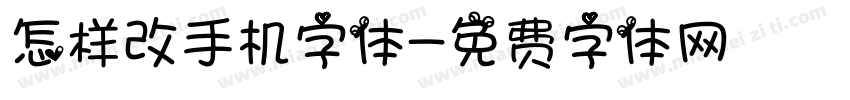 怎样改手机字体-免费字体网